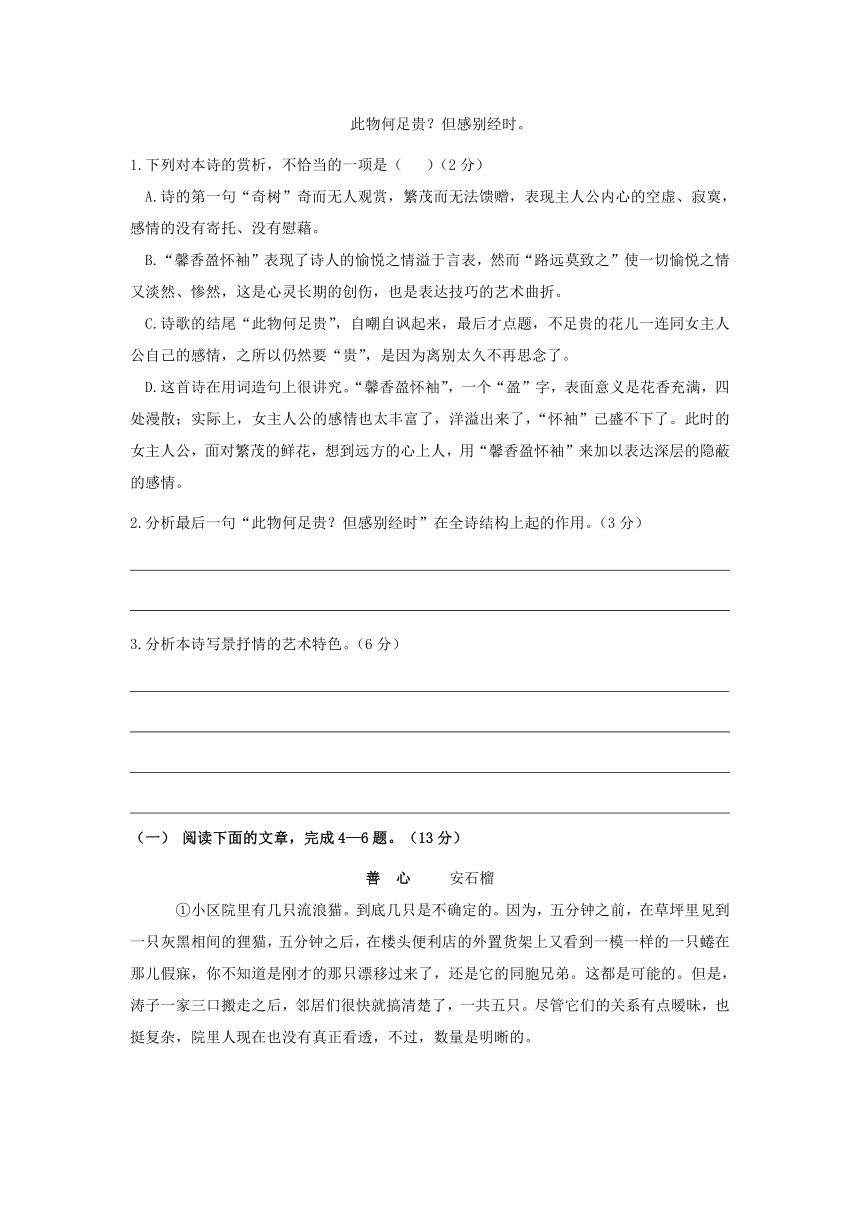 此物何足贵？但感别经时。

1.下列对本诗的赏析，不恰当的一项是（　　）（2分）

A.诗的第一句“奇树”奇而无人观赏，繁茂而无法馈赠，表现主人公内心的空虚、寂寞，感情的没有寄托、没有慰藉。

B.“馨香盈怀袖”表现了诗人的愉悦之情溢于言表，然而“路远莫致之”使一切愉悦之情又淡然、惨然，这是心灵长期的创伤，也是表达技巧的艺术曲折。

C.诗歌的结尾“此物何足贵”，自嘲自讽起来，最后才点题，不足贵的花儿一连同女主人公自己的感情，之所以仍然要“贵”，是因为离别太久不再思念了。

D.这首诗在用词造句上很讲究。“馨香盈怀袖”，一个“盈”字，表面意义是花香充满，四处漫散；实际上，女主人公的感情也太丰富了，洋溢出来了，“怀袖”已盛不下了。此时的女主人公，面对繁茂的鲜花，想到远方的心上人，用“馨香盈怀袖”来加以表达深层的隐蔽的感情。

2.分析最后一句“此物何足贵？但感别经时”在全诗结构上起的作用。（3分）

3.分析本诗写景抒情的艺术特色。（6分）

（一） 阅读下面的文章，完成4—6题。（13分）

善　心　　安石榴

①小区院里有几只流浪猫。到底几只是不确定的。因为，五分钟之前，在草坪里见到一只灰黑相间的狸猫，五分钟之后，在楼头便利店的外置货架上又看到一模一样的一只蜷在那儿假寐，你不知道是刚才的那只漂移过来了，还是它的同胞兄弟。这都是可能的。但是，涛子一家三口搬走之后，邻居们很快就搞清楚了，一共五只。尽管它们的关系有点暧昧，也挺复杂，院里人现在也没有真正看透，不过，数量是明晰的。